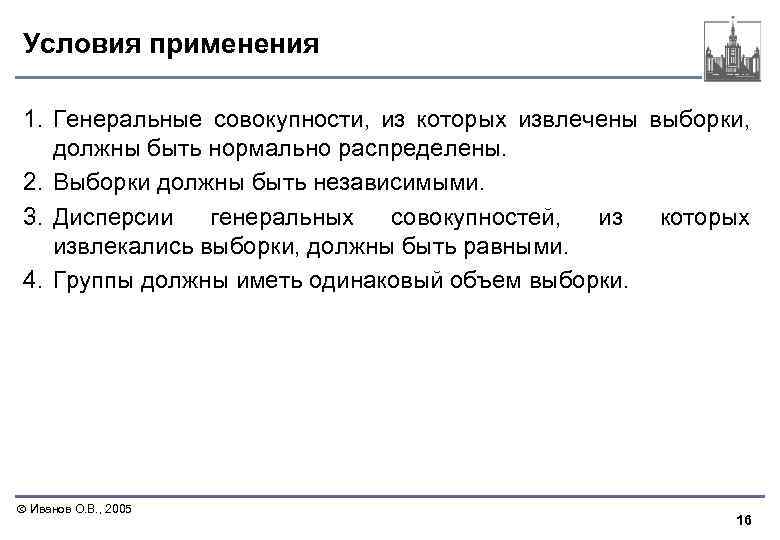 Условия применения

1. Генеральные совокупности, из которых извлечены выборки, должны быть нормально распределены.

2. Выборки должны быть независимыми.

3. Дисперсии генеральных совокупностей, из которых извлекались выборки, должны быть равными.

4. Группы должны иметь одинаковый объем выборки.

© Иванов О.В., 2005

16